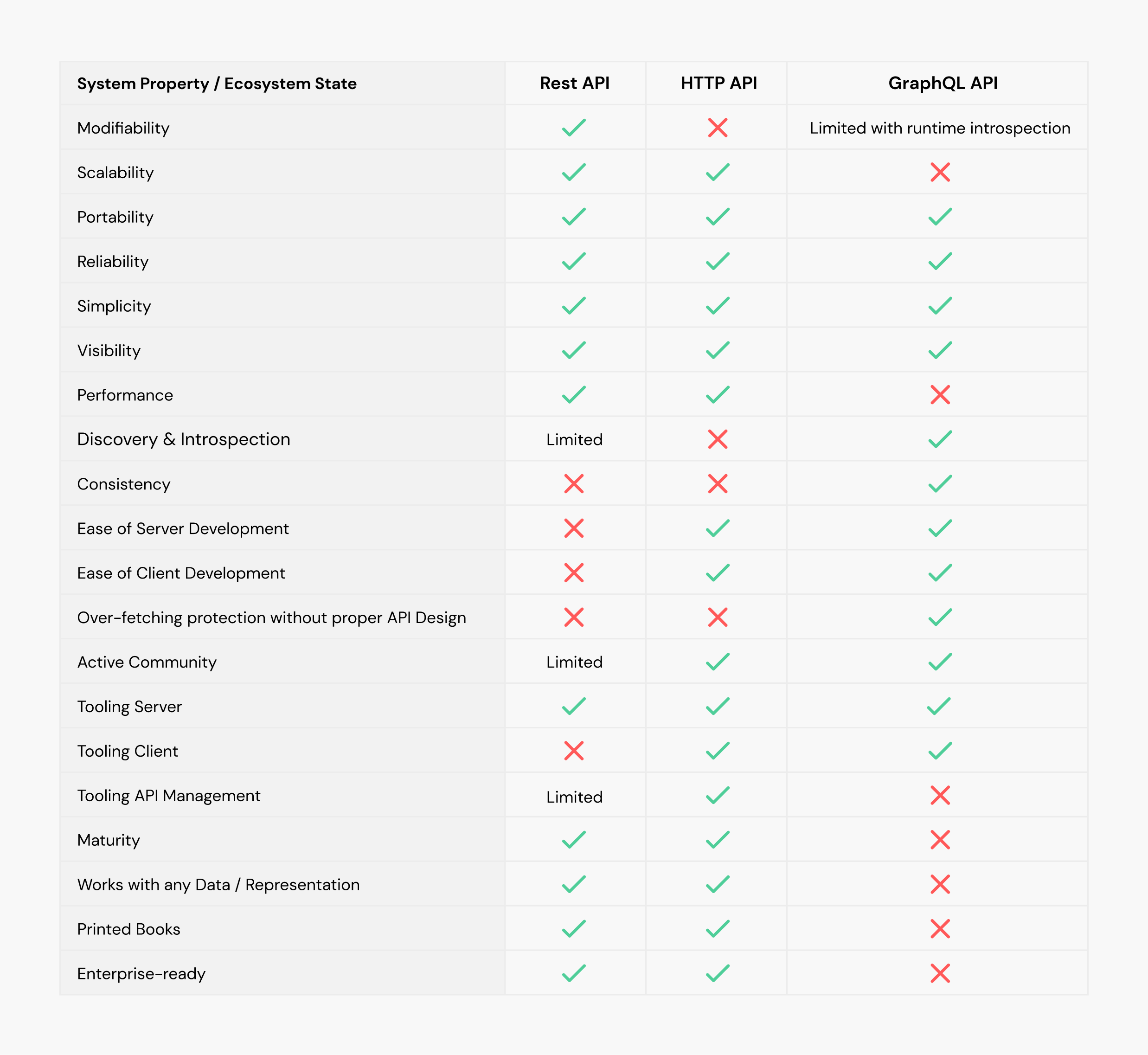 | System Property / Ecosystem State | Rest API | HTTP API | GraphQL API |
|---|---|---|---|
| Modifiability | ✓ | ✗ | Limited with runtime introspection |
| Scalability | ✓ | ✓ | ✗ |
| Portability | ✓ | ✓ | ✓ |
| Reliability | ✓ | ✓ | ✓ |
| Simplicity | ✓ | ✓ | ✓ |
| Visibility | ✓ | ✓ | ✓ |
| Performance | ✓ | ✓ | ✗ |
| Discovery & Introspection | Limited | ✗ | ✓ |
| Consistency | ✗ | ✗ | ✓ |
| Ease of Server Development | ✗ | ✓ | ✓ |
| Ease of Client Development | ✗ | ✓ | ✓ |
| Over-fetching protection without proper API Design | ✗ | ✗ | ✓ |
| Active Community | Limited | ✓ | ✓ |
| Tooling Server | ✓ | ✓ | ✓ |
| Tooling Client | ✗ | ✓ | ✓ |
| Tooling API Management | Limited | ✓ | ✗ |
| Maturity | ✓ | ✓ | ✗ |
| Works with any Data / Representation | ✓ | ✓ | ✗ |
| Printed Books | ✓ | ✓ | ✗ |
| Enterprise-ready | ✓ | ✓ | ✗ |